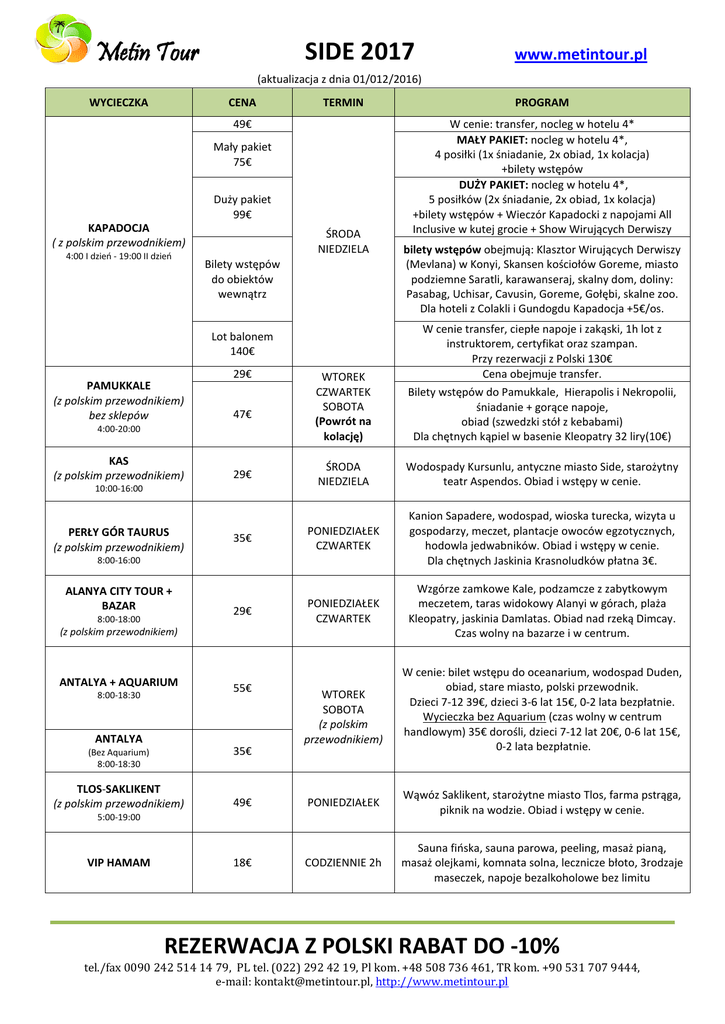 Metin Tour

SIDE 2017

www.metintour.pl

(aktualizacja z dnia 01/012/2016)

| WYCIECZKA | CENA | TERMIN | PROGRAM |
|---|---|---|---|
| KAPADOCJA ( z polskim przewodnikiem) 4:00 I dzień - 19:00 II dzień | 49€ | ŚRODA NIEDZIELA | W cenie: transfer, nocleg w hotelu 4* |
| | Mały pakiet 75€ | | MAŁY PAKIET: nocleg w hotelu 4*, 4 posiłki (1x śniadanie, 2x obiad, 1x kolacja) +bilety wstępów |
| | Duży pakiet 99€ | | DUŻY PAKIET: nocleg w hotelu 4*, 5 posiłków (2x śniadanie, 2x obiad, 1x kolacja) +bilety wstępów + Wieczór Kapadocki z napojami All Inclusive w kutej grocie + Show Wirujących Derwiszy |
| | Bilety wstępów do obiektów wewnątrz | | bilety wstępów obejmują: Klasztor Wirujących Derwiszy (Mevlana) w Konyi, Skansen kościołów Goreme, miasto podziemne Saratli, karawanseraj, skalny dom, doliny: Pasabag, Uchisar, Cavusin, Goreme, Gołębi, skalne zoo. Dla hoteli z Colakli i Gundogdu Kapadocja +5€/os. |
| | Lot balonem 140€ | | W cenie transfer, ciepłe napoje i zakąski, 1h lot z instruktorem, certyfikat oraz szampan. Przy rezerwacji z Polski 130€ |
| PAMUKKALE (z polskim przewodnikiem) bez sklepów 4:00-20:00 | 29€ | WTOREK CZWARTEK SOBOTA (Powrót na kolację) | Cena obejmuje transfer. |
| | 47€ | | Bilety wstępów do Pamukkale, Hierapolis i Nekropolii, śniadanie + gorące napoje, obiad (szwedzki stół z kebabami) Dla chętnych kąpiel w basenie Kleopatry 32 liry(10€) |
| KAS (z polskim przewodnikiem) 10:00-16:00 | 29€ | ŚRODA NIEDZIELA | Wodospady Kursunlu, antyczne miasto Side, starożytny teatr Aspendos. Obiad i wstępy w cenie. |
| PERŁY GÓR TAURUS (z polskim przewodnikiem) 8:00-16:00 | 35€ | PONIEDZIAŁEK CZWARTEK | Kanion Sapadere, wodospad, wioska turecka, wizyta u gospodarzy, meczet, plantacje owoców egzotycznych, hodowla jedwabników. Obiad i wstępy w cenie. Dla chętnych Jaskinia Krasnoludków płatna 3€. |
| ALANYA CITY TOUR + BAZAR 8:00-18:00 (z polskim przewodnikiem) | 29€ | PONIEDZIAŁEK CZWARTEK | Wzgórze zamkowe Kale, podzamcze z zabytkowym meczetem, taras widokowy Alanyi w górach, plaża Kleopatry, jaskinia Damlatas. Obiad nad rzeką Dimcay. Czas wolny na bazarze i w centrum. |
| ANTALYA + AQUARIUM 8:00-18:30 | 55€ | WTOREK SOBOTA (z polskim przewodnikiem) | W cenie: bilet wstępu do oceanarium, wodospad Duden, obiad, stare miasto, polski przewodnik. Dzieci 7-12 39€, dzieci 3-6 lat 15€, 0-2 lata bezpłatnie. Wycieczka bez Aquarium (czas wolny w centrum handlowym) 35€ dorośli, dzieci 7-12 lat 20€, 0-6 lat 15€, 0-2 lata bezpłatnie. |
| ANTALYA (Bez Aquarium) 8:00-18:30 | 35€ | | |
| TLOS-SAKLIKENT (z polskim przewodnikiem) 5:00-19:00 | 49€ | PONIEDZIAŁEK | Wąwóz Saklikent, starożytne miasto Tlos, farma pstrąga, piknik na wodzie. Obiad i wstępy w cenie. |
| VIP HAMAM | 18€ | CODZIENNIE 2h | Sauna fińska, sauna parowa, peeling, masaż pianą, masaż olejkami, komnata solna, lecznicze błoto, 3rodzaje maseczek, napoje bezalkoholowe bez limitu |

REZERWACJA Z POLSKI RABAT DO -10%

tel./fax 0090 242 514 14 79, PL tel. (022) 292 42 19, Pl kom. +48 508 736 461, TR kom. +90 531 707 9444, e-mail: kontakt@metintour.pl, http://www.metintour.pl